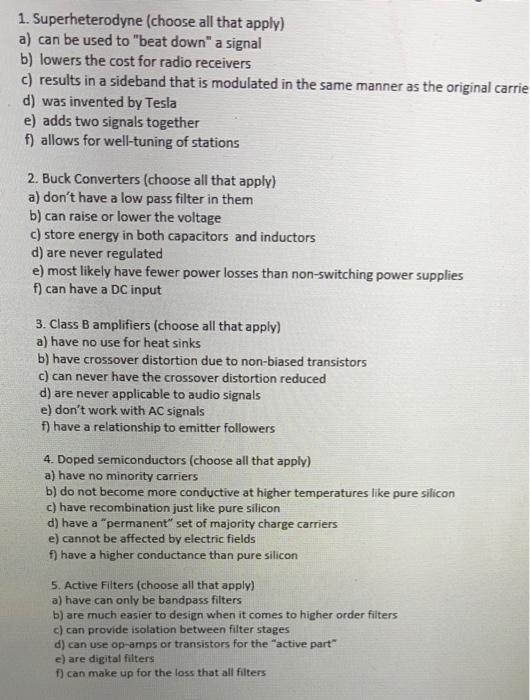 1. Superheterodyne (choose all that apply)
a) can be used to "beat down" a signal
b) lowers the cost for radio receivers
c) results in a sideband that is modulated in the same manner as the original carrie
d) was invented by Tesla
e) adds two signals together
f) allows for well-tuning of stations

2. Buck Converters (choose all that apply)
a) don't have a low pass filter in them
b) can raise or lower the voltage
c) store energy in both capacitors and inductors
d) are never regulated
e) most likely have fewer power losses than non-switching power supplies
f) can have a DC input

3. Class B amplifiers (choose all that apply)
a) have no use for heat sinks
b) have crossover distortion due to non-biased transistors
c) can never have the crossover distortion reduced
d) are never applicable to audio signals
e) don't work with AC signals
f) have a relationship to emitter followers

4. Doped semiconductors (choose all that apply)
a) have no minority carriers
b) do not become more conductive at higher temperatures like pure silicon
c) have recombination just like pure silicon
d) have a "permanent" set of majority charge carriers
e) cannot be affected by electric fields
f) have a higher conductance than pure silicon

5. Active Filters (choose all that apply)
a) have can only be bandpass filters
b) are much easier to design when it comes to higher order filters
c) can provide isolation between filter stages
d) can use op-amps or transistors for the "active part"
e) are digital filters
f) can make up for the loss that all filters